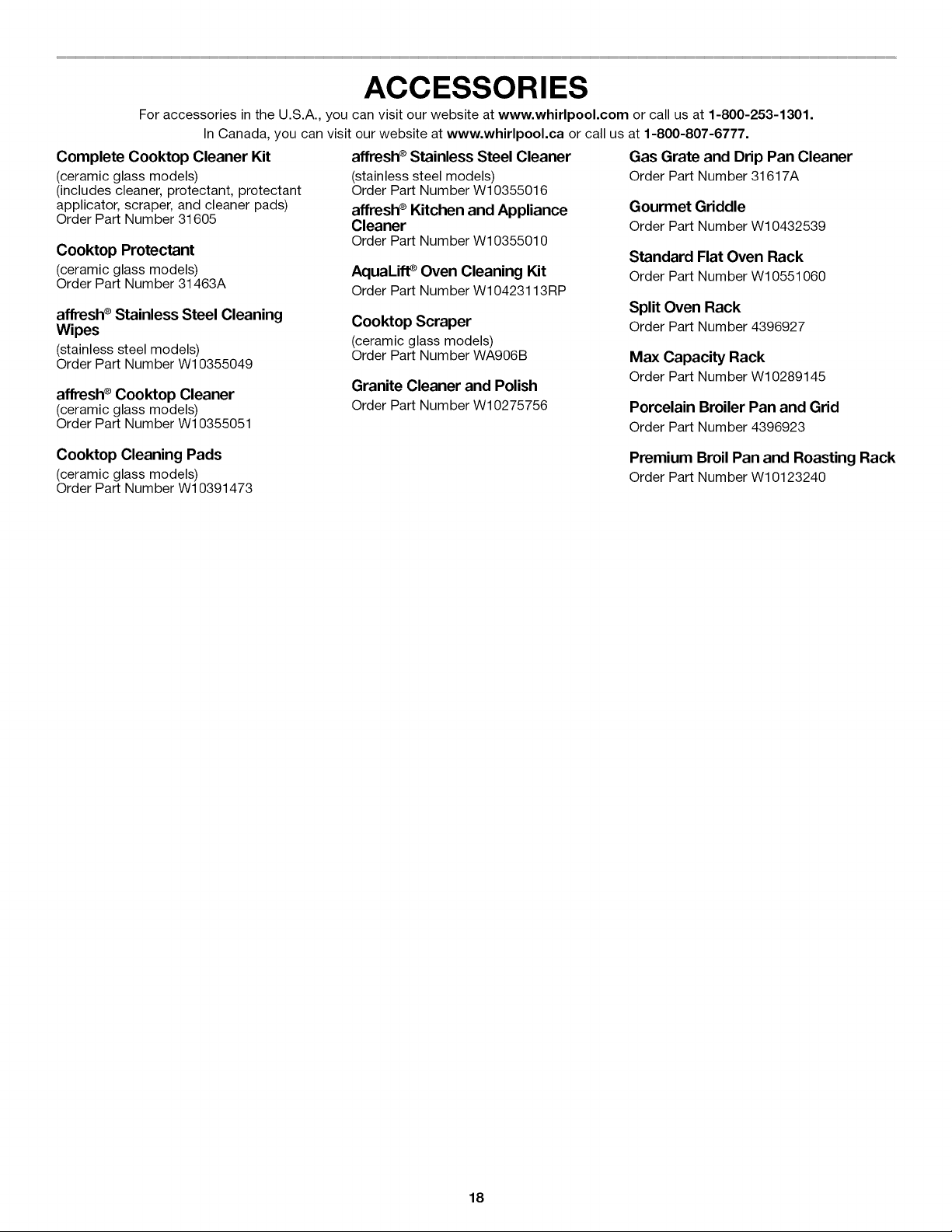 ACCESSORIES

For accessories in the U.S.A., you can visit our website at www.whirlpool.com or call us at 1-800-253-1301.
In Canada, you can visit our website at www.whirlpool.ca or call us at 1-800-807-6777.

Complete Cooktop Cleaner Kit
(ceramic glass models)
(includes cleaner, protectant, protectant applicator, scraper, and cleaner pads)
Order Part Number 31605

Cooktop Protectant
(ceramic glass models)
Order Part Number 31463A

affresh® Stainless Steel Cleaning Wipes
(stainless steel models)
Order Part Number W10355049

affresh® Cooktop Cleaner
(ceramic glass models)
Order Part Number W10355051

Cooktop Cleaning Pads
(ceramic glass models)
Order Part Number W10391473

affresh® Stainless Steel Cleaner
(stainless steel models)
Order Part Number W10355016

affresh® Kitchen and Appliance Cleaner
Order Part Number W10355010

AquaLift® Oven Cleaning Kit
Order Part Number W10423113RP

Cooktop Scraper
(ceramic glass models)
Order Part Number WA906B

Granite Cleaner and Polish
Order Part Number W10275756

Gas Grate and Drip Pan Cleaner
Order Part Number 31617A

Gourmet Griddle
Order Part Number W10432539

Standard Flat Oven Rack
Order Part Number W10551060

Split Oven Rack
Order Part Number 4396927

Max Capacity Rack
Order Part Number W10289145

Porcelain Broiler Pan and Grid
Order Part Number 4396923

Premium Broil Pan and Roasting Rack
Order Part Number W10123240

18